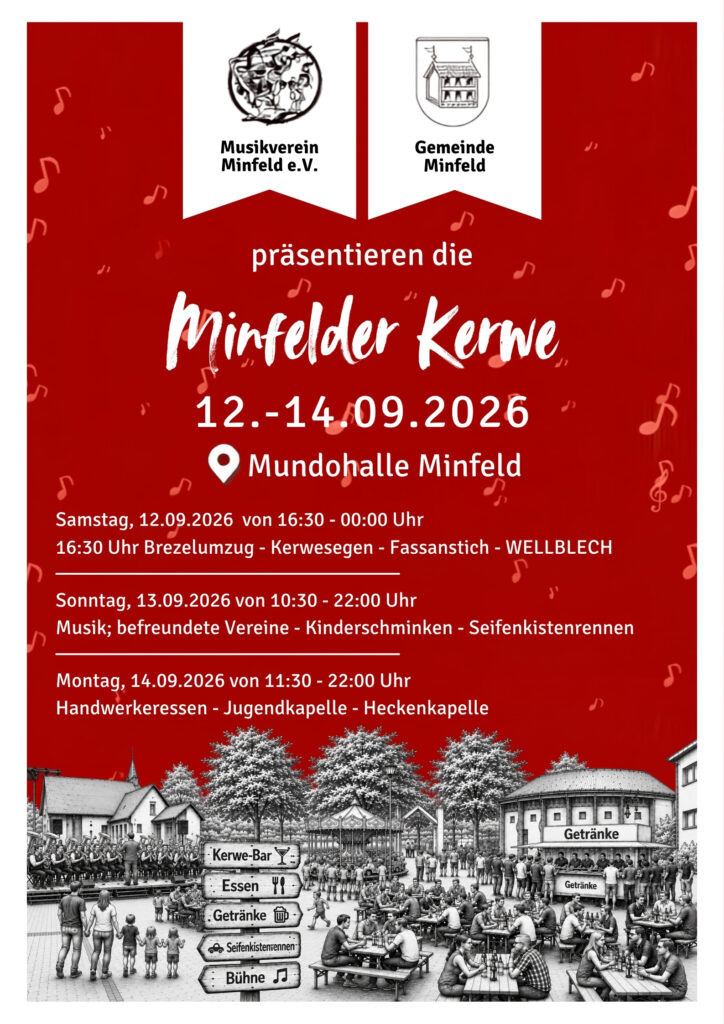 Musikverein Minfeld e.V.

Gemeinde Minfeld

präsentieren die

Minfelder Kerwe

12.-14.09.2026

Mundohalle Minfeld

Samstag, 12.09.2026 von 16:30 - 00:00 Uhr
16:30 Uhr Brezelumzug - Kerwesegen - Fassanstich - WELLBLECH

Sonntag, 13.09.2026 von 10:30 - 22:00 Uhr
Musik; befreundete Vereine - Kinderschminken - Seifenkistenrennen

Montag, 14.09.2026 von 11:30 - 22:00 Uhr
Handwerkeressen - Jugendkapelle - Heckenkapelle

Kerwe-Bar
Essen
Getränke
Seifenkistenrennen
Bühne

Getränke
Getränke